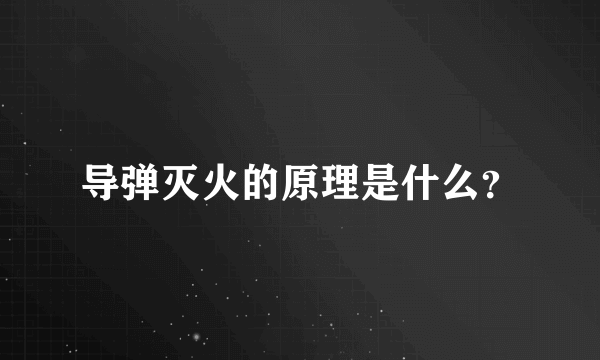 导弹灭火的原理是什么?